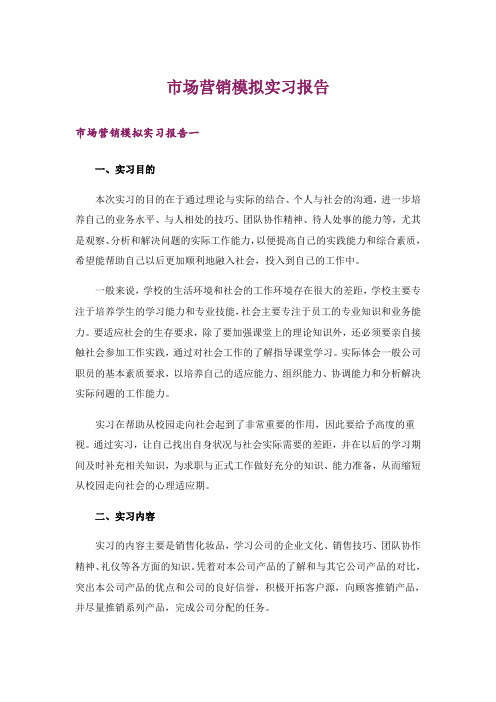 市场营销模拟实习报告

市场营销模拟实习报告一

一、实习目的

本次实习的目的在于通过理论与实际的结合、个人与社会的沟通，进一步培养自己的业务水平、与人相处的技巧、团队协作精神、待人处事的能力等，尤其是观察、分析和解决问题的实际工作能力，以便提高自己的实践能力和综合素质，希望能帮助自己以后更加顺利地融入社会，投入到自己的工作中。

一般来说，学校的生活环境和社会的工作环境存在很大的差距，学校主要专注于培养学生的学习能力和专业技能，社会主要专注于员工的专业知识和业务能力。要适应社会的生存要求，除了要加强课堂上的理论知识外，还必须要亲自接触社会参加工作实践，通过对社会工作的了解指导课堂学习。实际体会一般公司职员的基本素质要求，以培养自己的适应能力、组织能力、协调能力和分析解决实际问题的工作能力。

实习在帮助从校园走向社会起到了非常重要的作用，因此要给予高度的重视。通过实习，让自己找出自身状况与社会实际需要的差距，并在以后的学习期间及时补充相关知识，为求职与正式工作做好充分的知识、能力准备，从而缩短从校园走向社会的心理适应期。

二、实习内容

实习的内容主要是销售化妆品，学习公司的企业文化、销售技巧、团队协作精神、礼仪等各方面的知识。凭着对本公司产品的了解和与其它公司产品的对比，突出本公司产品的优点和公司的良好信誉，积极开拓客户源，向顾客推销产品，并尽量推销系列产品，完成公司分配的任务。